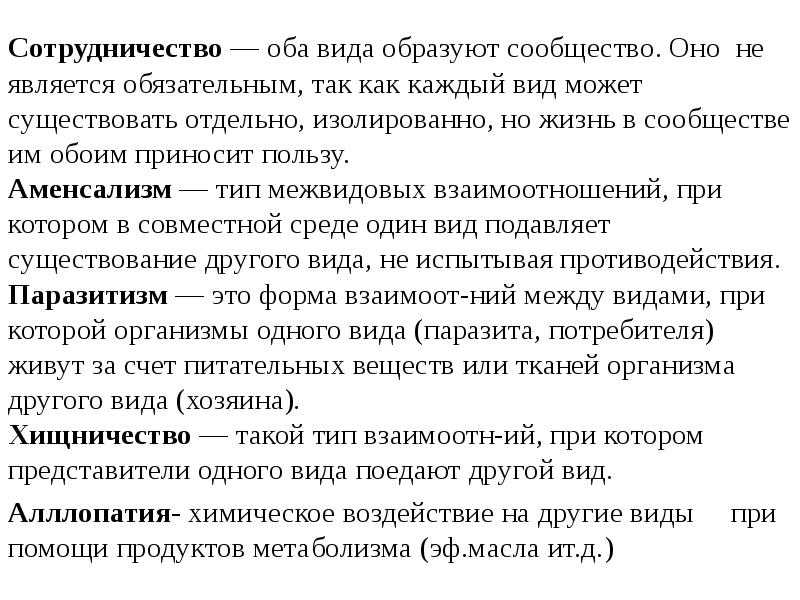 Сотрудничество — оба вида образуют сообщество. Оно не является обязательным, так как каждый вид может существовать отдельно, изолированно, но жизнь в сообществе им обоим приносит пользу.
Аменсализм — тип межвидовых взаимоотношений, при котором в совместной среде один вид подавляет существование другого вида, не испытывая противодействия.
Паразитизм — это форма взаимоот-ний между видами, при которой организмы одного вида (паразита, потребителя) живут за счет питательных веществ или тканей организма другого вида (хозяина).
Хищничество — такой тип взаимоотн-ий, при котором представители одного вида поедают другой вид.

Аллопатия- химическое воздействие на другие виды при помощи продуктов метаболизма (эф.масла ит.д.)